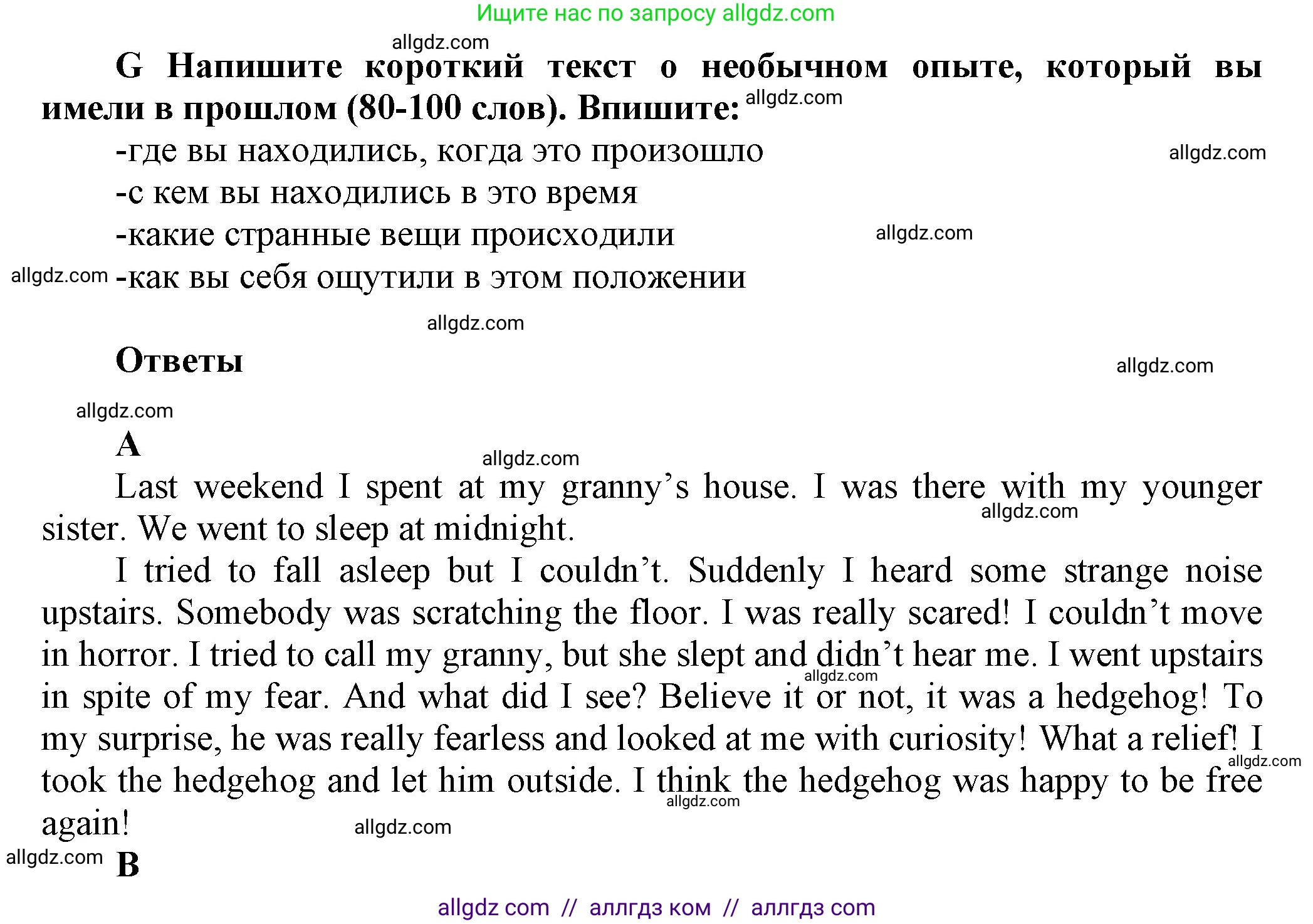 Ищите нас по запросу allgdz.com

allgdz.com

G Напишите короткий текст о необычном опыте, который вы имели в прошлом (80-100 слов). Впишите: allgdz.com

-где вы находились, когда это произошло allgdz.com

-с кем вы находились в это время

-какие странные вещи происходили allgdz.com

allgdz.com -как вы себя ощутили в этом положении

allgdz.com

Ответы allgdz.com

allgdz.com

A

allgdz.com

Last weekend I spent at my granny's house. I was there with my younger sister. We went to sleep at midnight. allgdz.com

I tried to fall asleep but I couldn't. Suddenly I heard some strange noise upstairs. Somebody was scratching the floor. I was really scared! I couldn't move in horror. I tried to call my granny, but she slept and didn't hear me. I went upstairs in spite of my fear. And what did I see? Believe it or not, it was a hedgehog! To my surprise, he was really fearless and looked at me with curiosity! What a relief! I took the hedgehog and let him outside. I think the hedgehog was happy to be free again! allgdz.com allgdz.com allgdz.com allgdz.com

allgdz.com B

allgdz com // аллгдз ком // аллгдз com